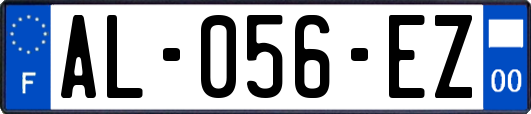 F
AL-056-EZ
00